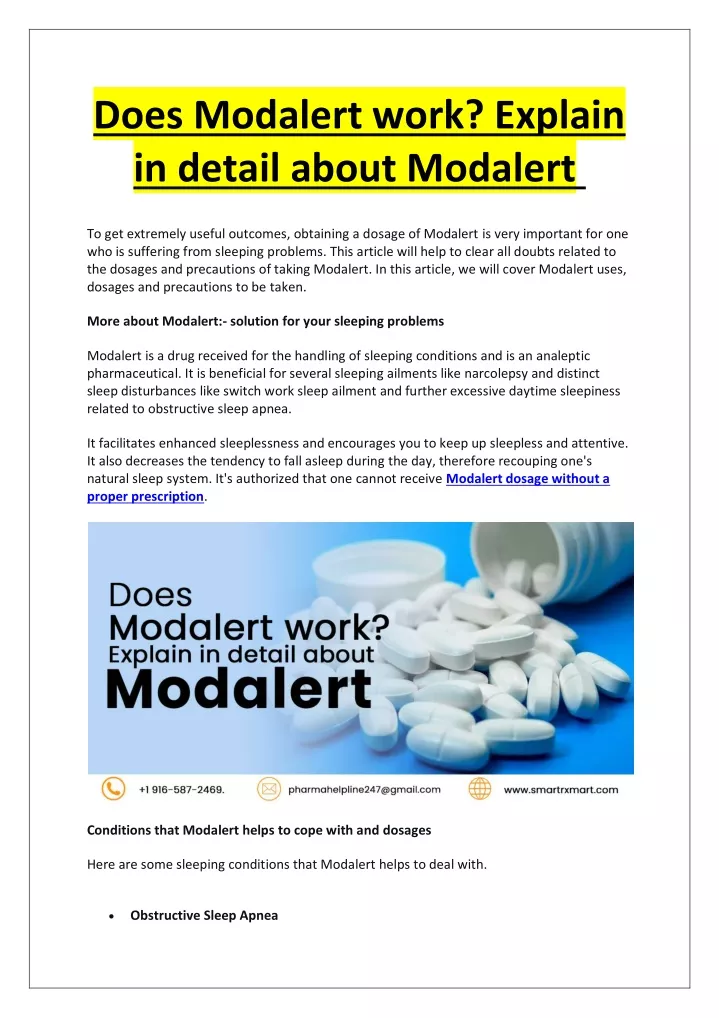 Does Modalert work? Explain in detail about Modalert

To get extremely useful outcomes, obtaining a dosage of Modalert is very important for one who is suffering from sleeping problems. This article will help to clear all doubts related to the dosages and precautions of taking Modalert. In this article, we will cover Modalert uses, dosages and precautions to be taken.

More about Modalert:- solution for your sleeping problems

Modalert is a drug received for the handling of sleeping conditions and is an analeptic pharmaceutical. It is beneficial for several sleeping ailments like narcolepsy and distinct sleep disturbances like switch work sleep ailment and further excessive daytime sleepiness related to obstructive sleep apnea.

It facilitates enhanced sleeplessness and encourages you to keep up sleepless and attentive. It also decreases the tendency to fall asleep during the day, therefore recouping one's natural sleep system. It's authorized that one cannot receive Modalert dosage without a proper prescription.

Does Modalert work? Explain in detail about Modalert

+1 916-587-2469. pharmahelpline247@gmail.com www.smartrxmart.com

Conditions that Modalert helps to cope with and dosages

Here are some sleeping conditions that Modalert helps to deal with.

• Obstructive Sleep Apnea